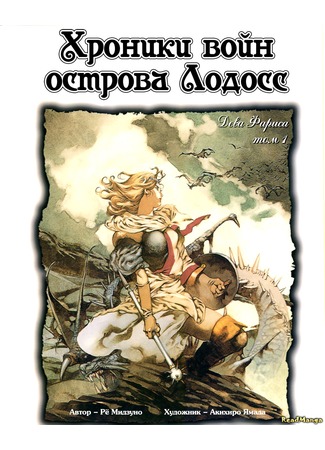 Хроники войн острова Лодосс

Дева Фариса
том 1

Автор – Рё Мидзуно

Художник – Акихиро Ямада

ReadManga